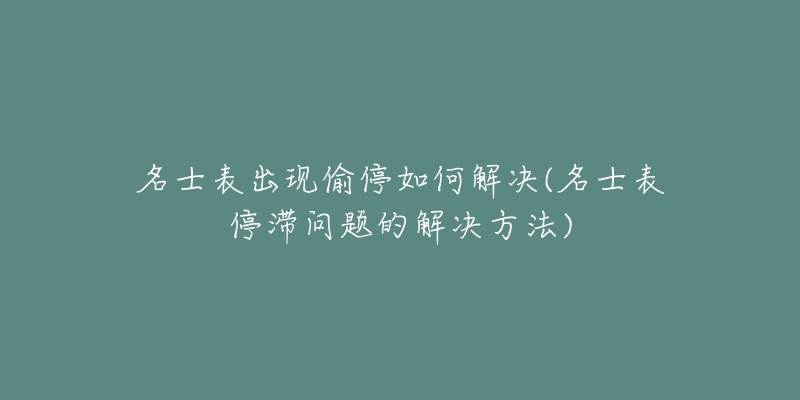 名士表出现偷停如何解决(名士表停滞问题的解决方法)